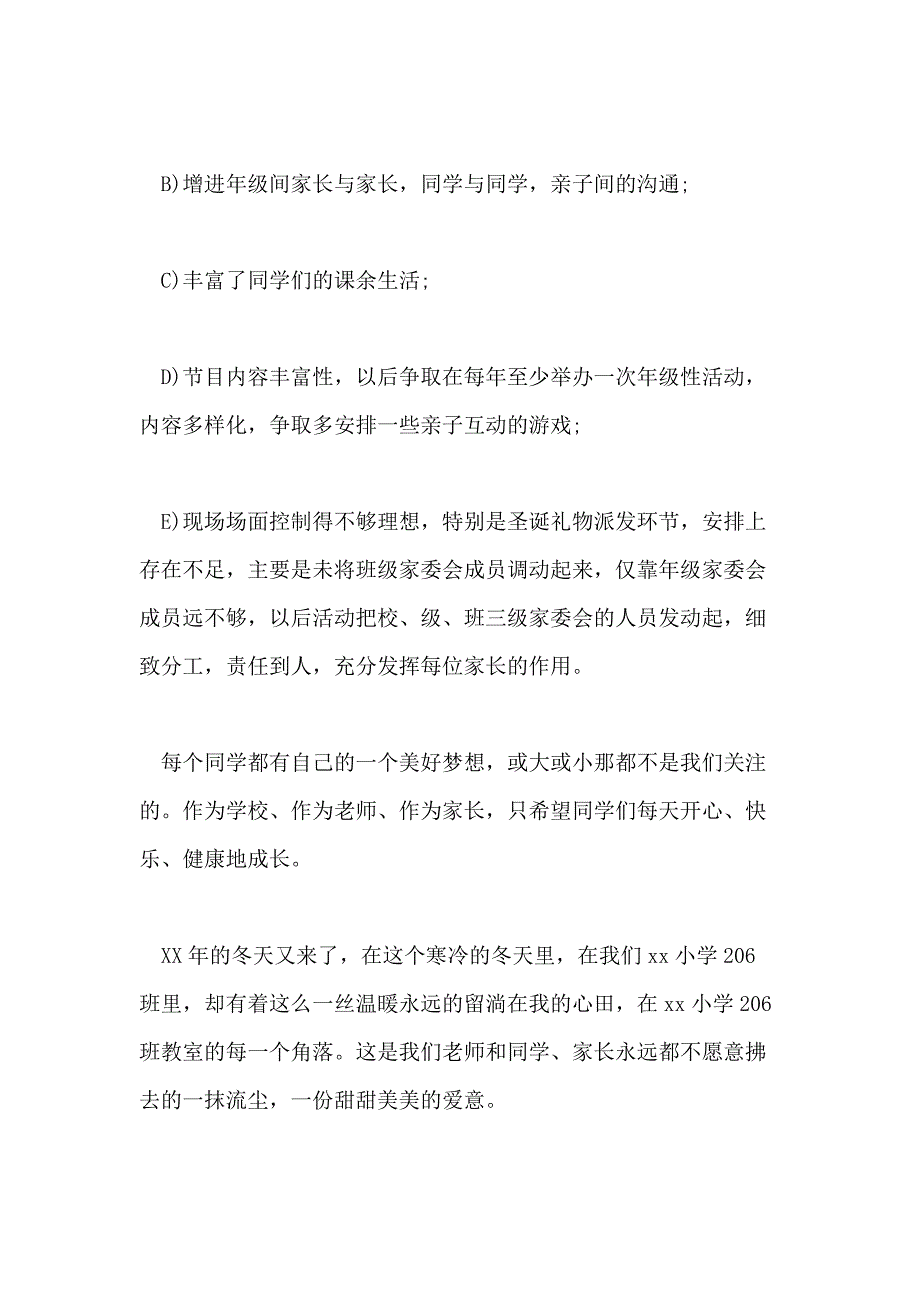 B)增进年级间家长与家长，同学与同学，亲子间的沟通;

C)丰富了同学们的课余生活;

D)节目内容丰富性，以后争取在每年至少举办一次年级性活动，内容多样化，争取多安排一些亲子互动的游戏;

E)现场场面控制得不够理想，特别是圣诞礼物派发环节，安排上存在不足，主要是未将班级家委会成员调动起来，仅靠年级家委会成员远不够，以后活动把校、级、班三级家委会的人员发动起，细致分工，责任到人，充分发挥每位家长的作用。

每个同学都有自己的一个美好梦想，或大或小那都不是我们关注的。作为学校、作为老师、作为家长，只希望同学们每天开心、快乐、健康地成长。

XX年的冬天又来了，在这个寒冷的冬天里，在我们xx小学206班里，却有着这么一丝温暖永远的留淌在我的心田，在xx小学206班教室的每一个角落。这是我们老师和同学、家长永远都不愿意拂去的一抹流尘，一份甜甜美美的爱意。